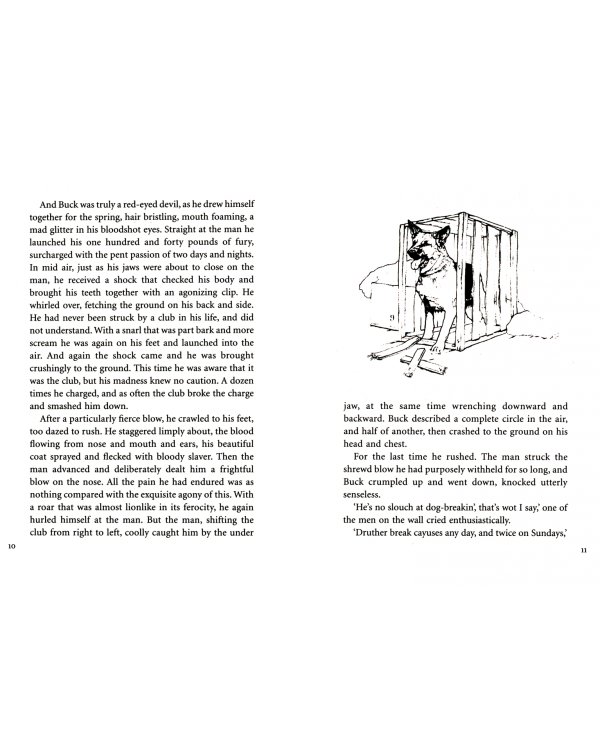 And Buck was truly a red-eyed devil, as he drew himself together for the spring, hair bristling, mouth foaming, a mad glitter in his bloodshot eyes. Straight at the man he launched his one hundred and forty pounds of fury, surcharged with the pent passion of two days and nights. In mid air, just as his jaws were about to close on the man, he received a shock that checked his body and brought his teeth together with an agonizing clip. He whirled over, fetching the ground on his back and side. He had never been struck by a club in his life, and did not understand. With a snarl that was part bark and more scream he was again on his feet and launched into the air. And again the shock came and he was brought crushingly to the ground. This time he was aware that it was the club, but his madness knew no caution. A dozen times he charged, and as often the club broke the charge and smashed him down.

After a particularly fierce blow, he crawled to his feet, too dazed to rush. He staggered limply about, the blood flowing from nose and mouth and ears, his beautiful coat sprayed and flecked with bloody slaver. Then the man advanced and deliberately dealt him a frightful blow on the nose. All the pain he had endured was as nothing compared with the exquisite agony of this. With a roar that was almost lionlike in its ferocity, he again hurled himself at the man. But the man, shifting the club from right to left, coolly caught him by the under

10

jaw, at the same time wrenching downward and backward. Buck described a complete circle in the air, and half of another, then crashed to the ground on his head and chest.

For the last time he rushed. The man struck the shrewd blow he had purposely withheld for so long, and Buck crumpled up and went down, knocked utterly senseless.

'He's no slouch at dog-breakin', that's wot I say,' one of the men on the wall cried enthusiastically.

'Druther break cayuses any day, and twice on Sundays,'

11